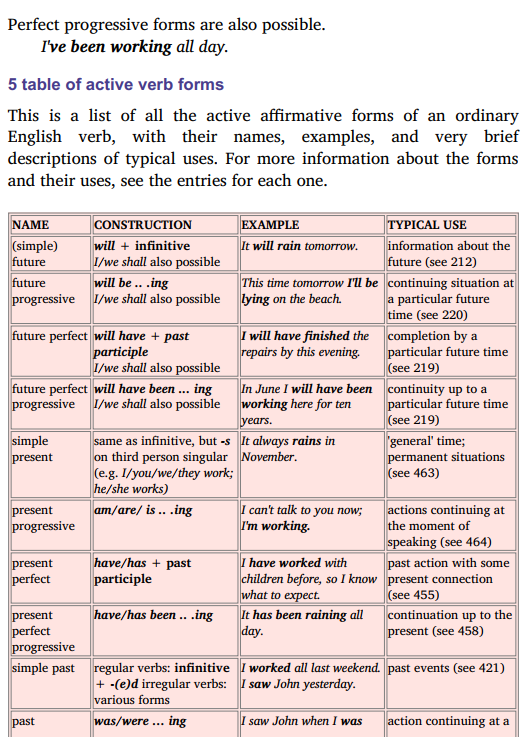 Perfect progressive forms are also possible.
I've been working all day.

5 table of active verb forms

This is a list of all the active affirmative forms of an ordinary English verb, with their names, examples, and very brief descriptions of typical uses. For more information about the forms and their uses, see the entries for each one.

| NAME | CONSTRUCTION | EXAMPLE | TYPICAL USE |
|---|---|---|---|
| (simple) future | will + infinitive I/we shall also possible | It will rain tomorrow. | information about the future (see 212) |
| future progressive | will be .. .ing I/we shall also possible | This time tomorrow I'll be lying on the beach. | continuing situation at a particular future time (see 220) |
| future perfect | will have + past participle I/we shall also possible | I will have finished the repairs by this evening. | completion by a particular future time (see 219) |
| future perfect progressive | will have been ... ing I/we shall also possible | In June I will have been working here for ten years. | continuity up to a particular future time (see 219) |
| simple present | same as infinitive, but -s on third person singular (e.g. I/you/we/they work; he/she works) | It always rains in November. | 'general' time; permanent situations (see 463) |
| present progressive | am/are/ is .. .ing | I can't talk to you now; I'm working. | actions continuing at the moment of speaking (see 464) |
| present perfect | have/has + past participle | I have worked with children before, so I know what to expect. | past action with some present connection (see 455) |
| present perfect progressive | have/has been .. .ing | It has been raining all day. | continuation up to the present (see 458) |
| simple past | regular verbs: infinitive + -(e)d irregular verbs: various forms | I worked all last weekend. I saw John yesterday. | past events (see 421) |
| past | was/were ... ing | I saw John when I was | action continuing at a |